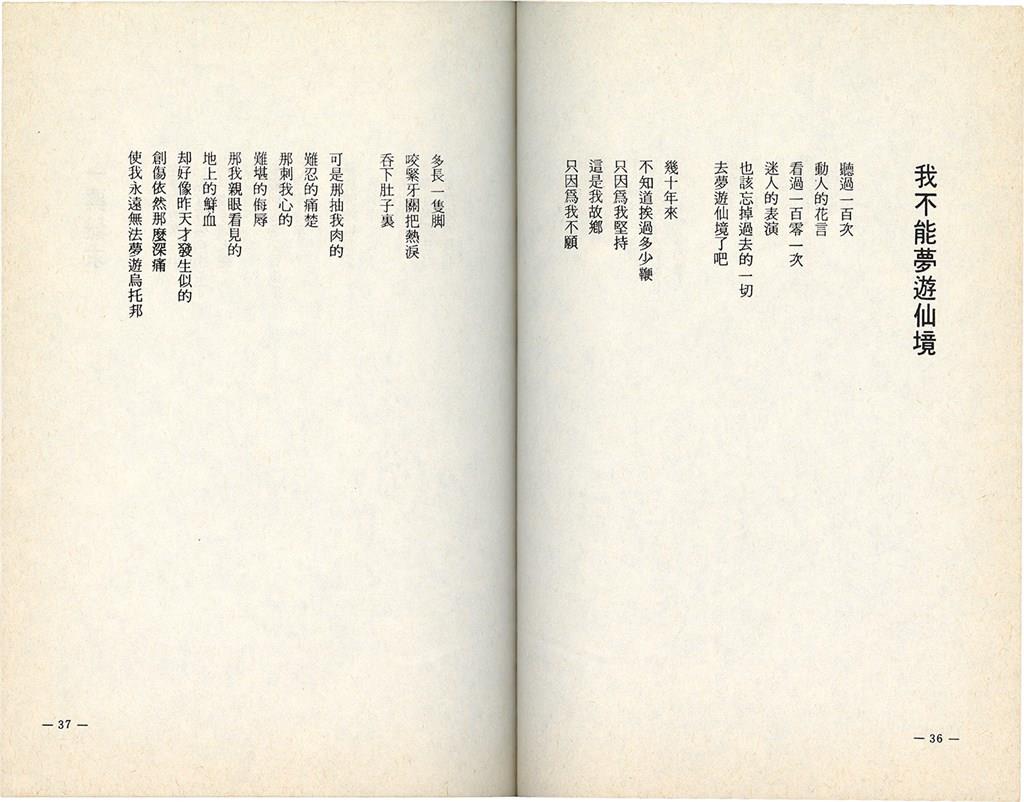 我不能夢遊仙境

聽過一百次
動人的花言
看過一百零一次
迷人的表演
也該忘掉過去的一切
去夢遊仙境了吧

幾十年來
不知道挨過多少鞭
只因爲我堅持
這是我故鄉
只因爲我不願

— 36 —

多長一隻脚
咬緊牙關把熱淚
吞下肚子裏

可是那抽我肉的
難忍的痛楚
那刺我心的
難堪的侮辱
那我親眼看見的
地上的鮮血
却好像昨天才發生似的
創傷依然那麼深痛
使我永遠無法夢遊烏托邦

— 37 —